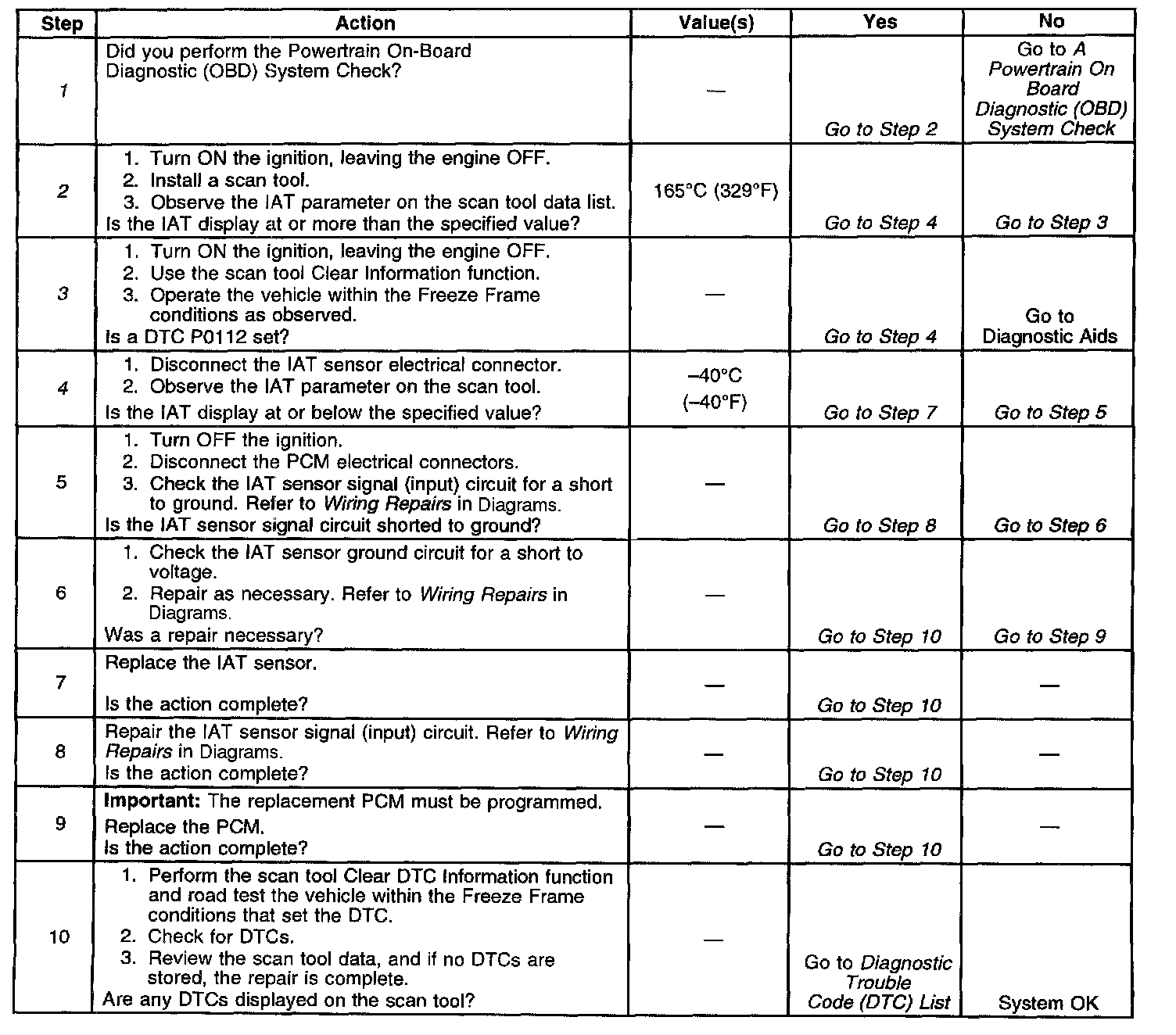 | Step | Action | Value(s) | Yes | No |
|---|---|---|---|---|
| 1 | Did you perform the Powertrain On-Board Diagnostic (OBD) System Check? | — | Go to Step 2 | Go to A Powertrain On Board Diagnostic (OBD) System Check |
| 2 | 1. Turn ON the ignition, leaving the engine OFF. 2. Install a scan tool. 3. Observe the IAT parameter on the scan tool data list. Is the IAT display at or more than the specified value? | 165°C (329°F) | Go to Step 4 | Go to Step 3 |
| 3 | 1. Turn ON the ignition, leaving the engine OFF. 2. Use the scan tool Clear Information function. 3. Operate the vehicle within the Freeze Frame conditions as observed. Is a DTC P0112 set? | — | Go to Step 4 | Go to Diagnostic Aids |
| 4 | 1. Disconnect the IAT sensor electrical connector. 2. Observe the IAT parameter on the scan tool. Is the IAT display at or below the specified value? | –40°C (–40°F) | Go to Step 7 | Go to Step 5 |
| 5 | 1. Turn OFF the ignition. 2. Disconnect the PCM electrical connectors. 3. Check the IAT sensor signal (input) circuit for a short to ground. Refer to Wiring Repairs in Diagrams. Is the IAT sensor signal circuit shorted to ground? | — | Go to Step 8 | Go to Step 6 |
| 6 | 1. Check the IAT sensor ground circuit for a short to voltage. 2. Repair as necessary. Refer to Wiring Repairs in Diagrams. Was a repair necessary? | — | Go to Step 10 | Go to Step 9 |
| 7 | Replace the IAT sensor. Is the action complete? | — | Go to Step 10 | — |
| 8 | Repair the IAT sensor signal (input) circuit. Refer to Wiring Repairs in Diagrams. Is the action complete? | — | Go to Step 10 | — |
| 9 | Important: The replacement PCM must be programmed. Replace the PCM. Is the action complete? | — | Go to Step 10 | — |
| 10 | 1. Perform the scan tool Clear DTC Information function and road test the vehicle within the Freeze Frame conditions that set the DTC. 2. Check for DTCs. 3. Review the scan tool data, and if no DTCs are stored, the repair is complete. Are any DTCs displayed on the scan tool? | — | Go to Diagnostic Trouble Code (DTC) List | System OK |